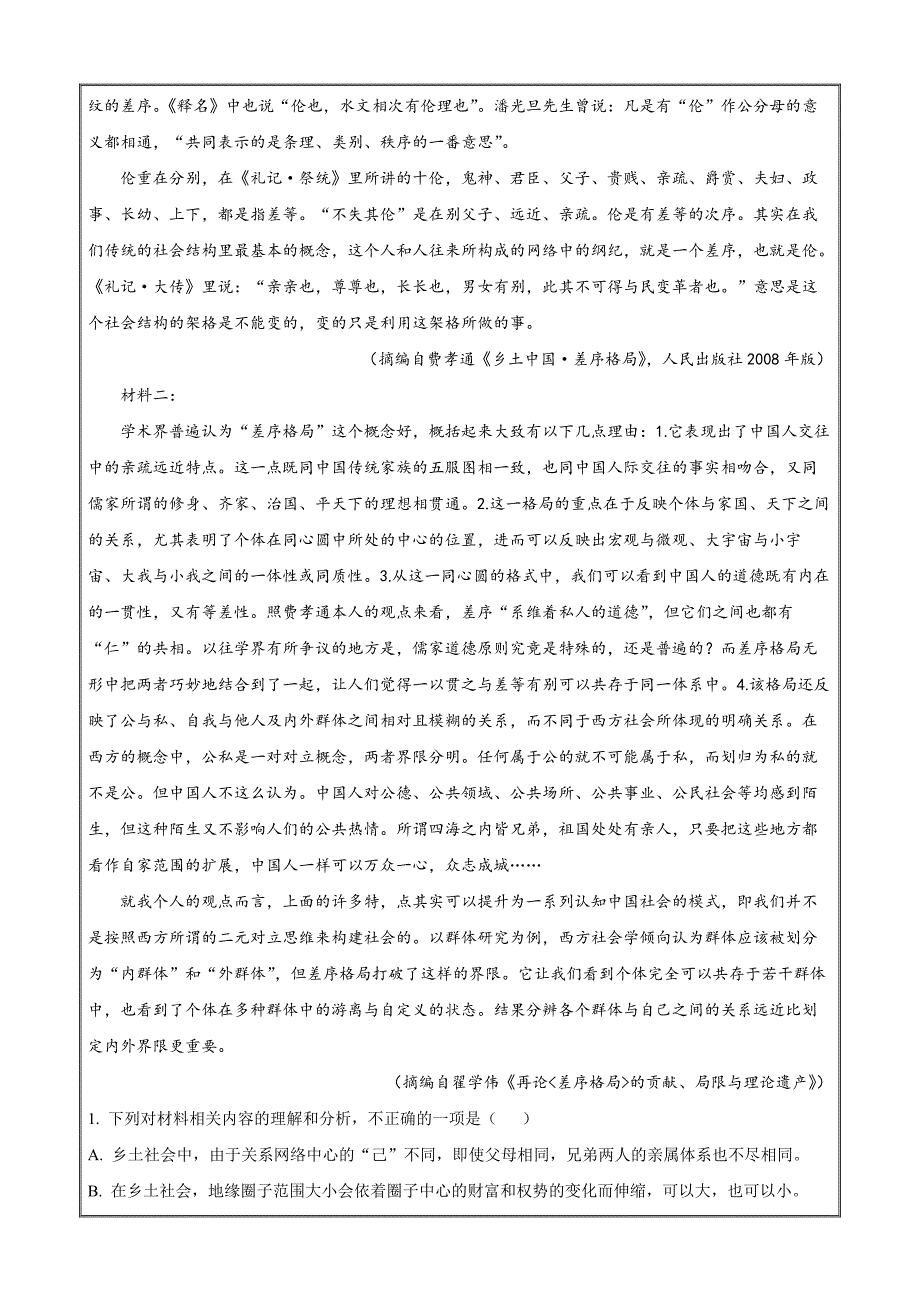 纹的差序。《释名》中也说“伦也，水文相次有伦理也”。潘光旦先生曾说：凡是有“伦”作公分母的意义都相通，“共同表示的是条理、类别、秩序的一番意思”。

伦重在分别，在《礼记·祭统》里所讲的十伦，鬼神、君臣、父子、贵贱、亲疏、爵赏、夫妇、政事、长幼、上下，都是指差等。“不失其伦”是在别父子、远近、亲疏。伦是有差等的次序。其实在我们传统的社会结构里最基本的概念，这个人和人往来所构成的网络中的纲纪，就是一个差序，也就是伦。《礼记·大传》里说：“亲亲也，尊尊也，长长也，男女有别，此其不可得与民变革者也。”意思是这个社会结构的架格是不能变的，变的只是利用这架格所做的事。

（摘编自费孝通《乡土中国·差序格局》，人民出版社 2008 年版）

材料二：

学术界普遍认为“差序格局”这个概念好，概括起来大致有以下几点理由：1.它表现出了中国人交往中的亲疏远近特点。这一点既同中国传统家族的五服图相一致，也同中国人际交往的事实相吻合，又同儒家所谓的修身、齐家、治国、平天下的理想相贯通。2.这一格局的重点在于反映个体与家国、天下之间的关系，尤其表明了个体在同心圆中所处的中心的位置，进而可以反映出宏观与微观、大宇宙与小宇宙、大我与小我之间的一体性或同质性。3.从这一同心圆的格式中，我们可以看到中国人的道德既有内在的一贯性，又有等差性。照费孝通本人的观点来看，差序“系维着私人的道德”，但它们之间也都有“仁”的共相。以往学界有所争议的地方是，儒家道德原则究竟是特殊的，还是普遍的？而差序格局无形中把两者巧妙地结合到了一起，让人们觉得一以贯之与差等有别可以共存于同一体系中。4.该格局还反映了公与私、自我与他人及内外群体之间相对且模糊的关系，而不同于西方社会所体现的明确关系。在西方的概念中，公私是一对对立概念，两者界限分明。任何属于公的就不可能属于私，而划归为私的就不是公。但中国人不这么认为。中国人对公德、公共领域、公共场所、公共事业、公民社会等均感到陌生，但这种陌生又不影响人们的公共热情。所谓四海之内皆兄弟，祖国处处有亲人，只要把这些地方都看作自家范围的扩展，中国人一样可以万众一心，众志成城……

就我个人的观点而言，上面的许多特，点其实可以提升为一系列认知中国社会的模式，即我们并不是按照西方所谓的二元对立思维来构建社会的。以群体研究为例，西方社会学倾向认为群体应该被划分为“内群体”和“外群体”，但差序格局打破了这样的界限。它让我们看到个体完全可以共存于若干群体中，也看到了个体在多种群体中的游离与自定义的状态。结果分辨各个群体与自己之间的关系远近比划定内外界限更重要。

（摘编自翟学伟《再论<差序格局>的贡献、局限与理论遗产》）

1. 下列对材料相关内容的理解和分析，不正确的一项是（　）

A. 乡土社会中，由于关系网络中心的“己”不同，即使父母相同，兄弟两人的亲属体系也不尽相同。

B. 在乡土社会，地缘圈子范围大小会依着圈子中心的财富和权势的变化而伸缩，可以大，也可以小。